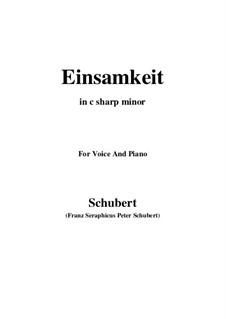 Einsamkeit

in c sharp minor

For Voice And Piano

Schubert

(Franz Seraphicus Peter Schubert)